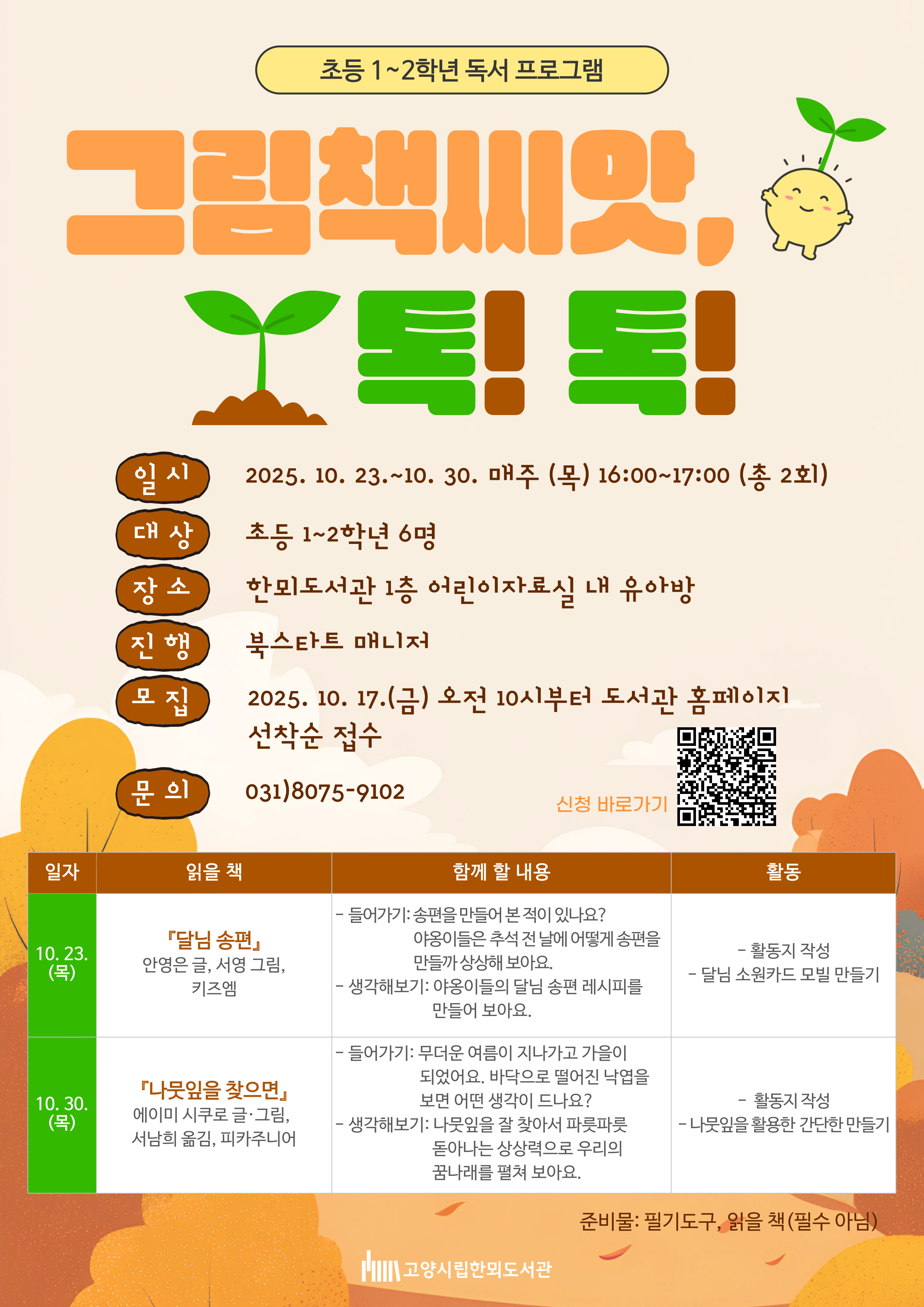 초등 1~2학년 독서 프로그램

그림책씨앗, 톡! 톡!

일 시
2025. 10. 23.~10. 30. 매주 (목) 16:00~17:00 (총 2회)

대 상
초등 1~2학년 6명

장 소
한뫼도서관 1층 어린이자료실 내 유아방

진 행
북스타트 매니저

모 집
2025. 10. 17.(금) 오전 10시부터 도서관 홈페이지 선착순 접수

문 의
031)8075-9102

신청 바로가기

| 일자 | 읽을 책 | 함께 할 내용 | 활동 |
|---|---|---|---|
| 10. 23. (목) | 『달님 송편』 안영은 글, 서영 그림, 키즈엠 | - 들어가기: 송편을 만들어 본 적이 있나요? 야옹이들은 추석 전 날에 어떻게 송편을 만들까 상상해 보아요. - 생각해보기: 야옹이들의 달님 송편 레시피를 만들어 보아요. | - 활동지 작성 - 달님 소원카드 모빌 만들기 |
| 10. 30. (목) | 『나뭇잎을 찾으면』 에이미 시쿠로 글·그림, 서남희 옮김, 피카주니어 | - 들어가기: 무더운 여름이 지나가고 가을이 되었어요. 바닥으로 떨어진 낙엽을 보면 어떤 생각이 드나요? - 생각해보기: 나뭇잎을 잘 찾아서 파릇파릇 돋아나는 상상력으로 우리의 꿈나래를 펼쳐 보아요. | - 활동지 작성 - 나뭇잎을 활용한 간단한 만들기 |

준비물: 필기도구, 읽을 책(필수 아님)

고양시립한뫼도서관